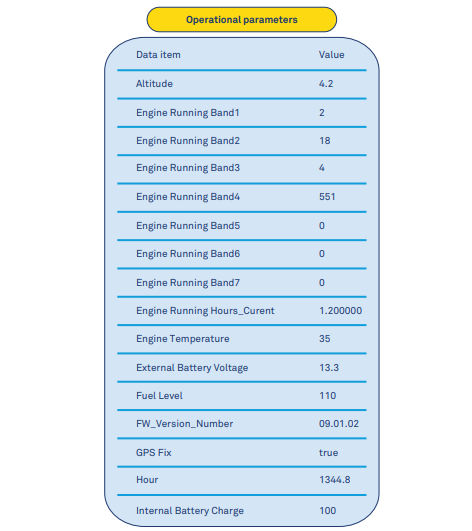 Operational parameters

| Data item | Value |
|---|---|
| Altitude | 4.2 |
| Engine Running Band1 | 2 |
| Engine Running Band2 | 18 |
| Engine Running Band3 | 4 |
| Engine Running Band4 | 551 |
| Engine Running Band5 | 0 |
| Engine Running Band6 | 0 |
| Engine Running Band7 | 0 |
| Engine Running Hours_Curent | 1.200000 |
| Engine Temperature | 35 |
| External Battery Voltage | 13.3 |
| Fuel Level | 110 |
| FW_Version_Number | 09.01.02 |
| GPS Fix | true |
| Hour | 1344.8 |
| Internal Battery Charge | 100 |